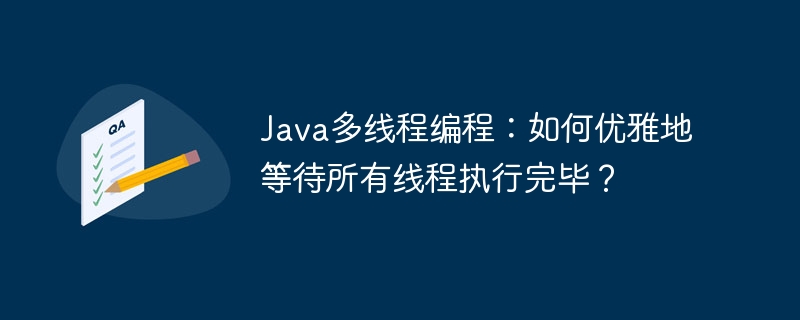 QA

Java多线程编程：如何优雅地等待所有线程执行完毕？